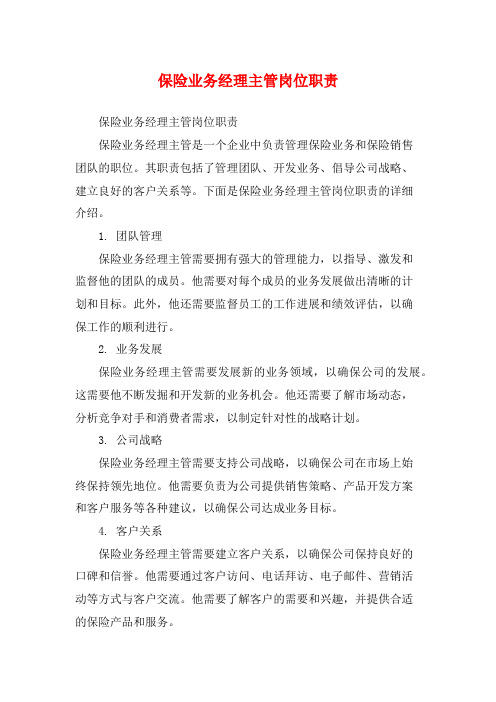 保险业务经理主管岗位职责

保险业务经理主管岗位职责

保险业务经理主管是一个企业中负责管理保险业务和保险销售团队的职位。其职责包括了管理团队、开发业务、倡导公司战略、建立良好的客户关系等。下面是保险业务经理主管岗位职责的详细介绍。

1. 团队管理

保险业务经理主管需要拥有强大的管理能力，以指导、激发和监督他的团队的成员。他需要对每个成员的业务发展做出清晰的计划和目标。此外，他还需要监督员工的工作进展和绩效评估，以确保工作的顺利进行。

2. 业务发展

保险业务经理主管需要发展新的业务领域，以确保公司的发展。这需要他不断发掘和开发新的业务机会。他还需要了解市场动态，分析竞争对手和消费者需求，以制定针对性的战略计划。

3. 公司战略

保险业务经理主管需要支持公司战略，以确保公司在市场上始终保持领先地位。他需要负责为公司提供销售策略、产品开发方案和客户服务等各种建议，以确保公司达成业务目标。

4. 客户关系

保险业务经理主管需要建立客户关系，以确保公司保持良好的口碑和信誉。他需要通过客户访问、电话拜访、电子邮件、营销活动等方式与客户交流。他需要了解客户的需要和兴趣，并提供合适的保险产品和服务。